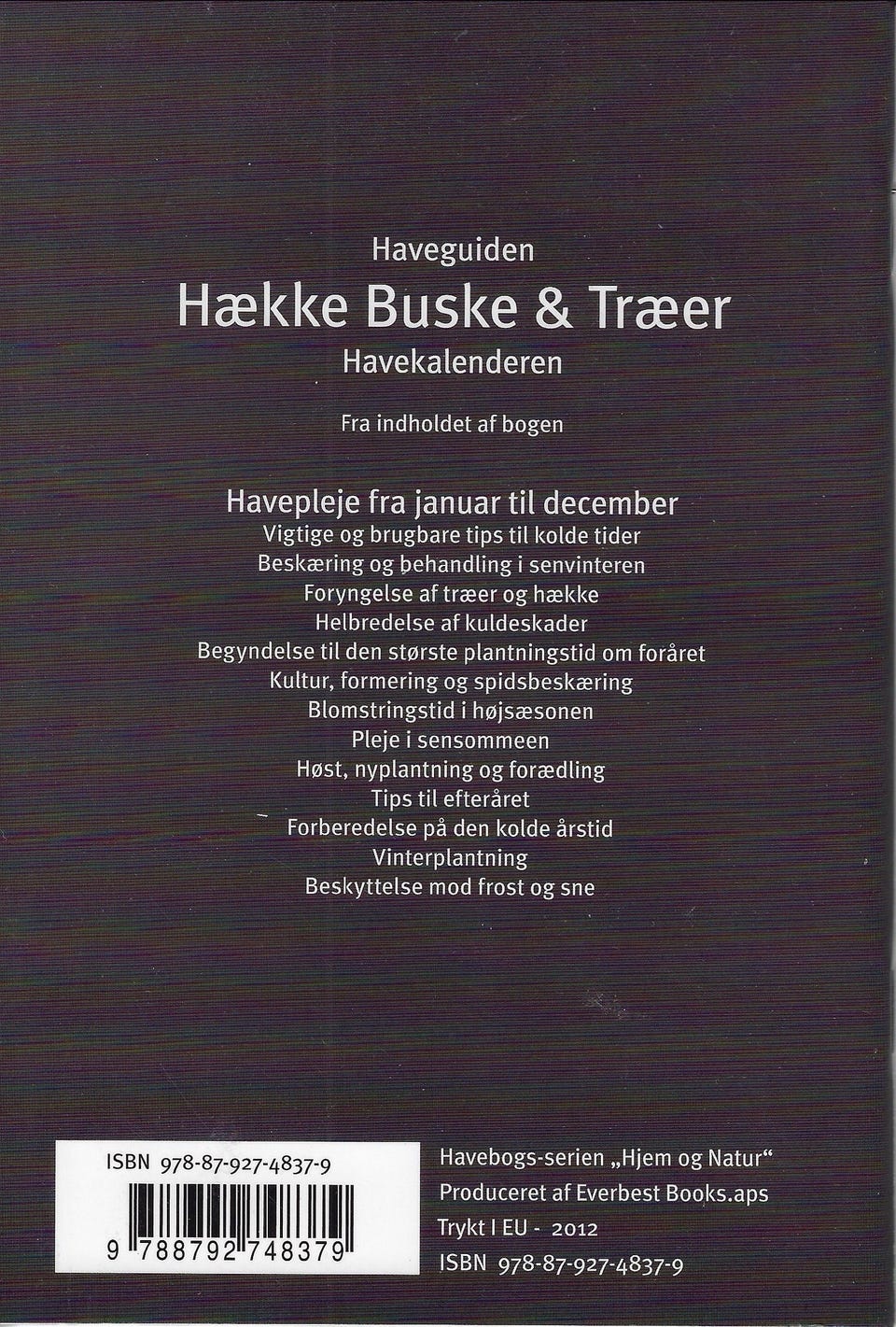 Haveguiden
Hække Buske & Træer
Havekalenderen

Fra indholdet af bogen

Havepleje fra januar til december
Vigtige og brugbare tips til kolde tider
Beskæring og behandling i senvinteren
Foryngelse af træer og hække
Helbredelse af kuldeskader
Begyndelse til den største plantningstid om foråret
Kultur, formering og spidsbeskæring
Blomstringstid i højsæsonen
Pleje i sensommeen
Høst, nyplantning og forædling
Tips til efteråret
Forberedelse på den kolde årstid
Vinterplantning
Beskyttelse mod frost og sne

ISBN 978-87-927-4837-9
9 788792 748379

Havebogs-serien „Hjem og Natur“
Produceret af Everbest Books.aps
Trykt I EU - 2012
ISBN 978-87-927-4837-9